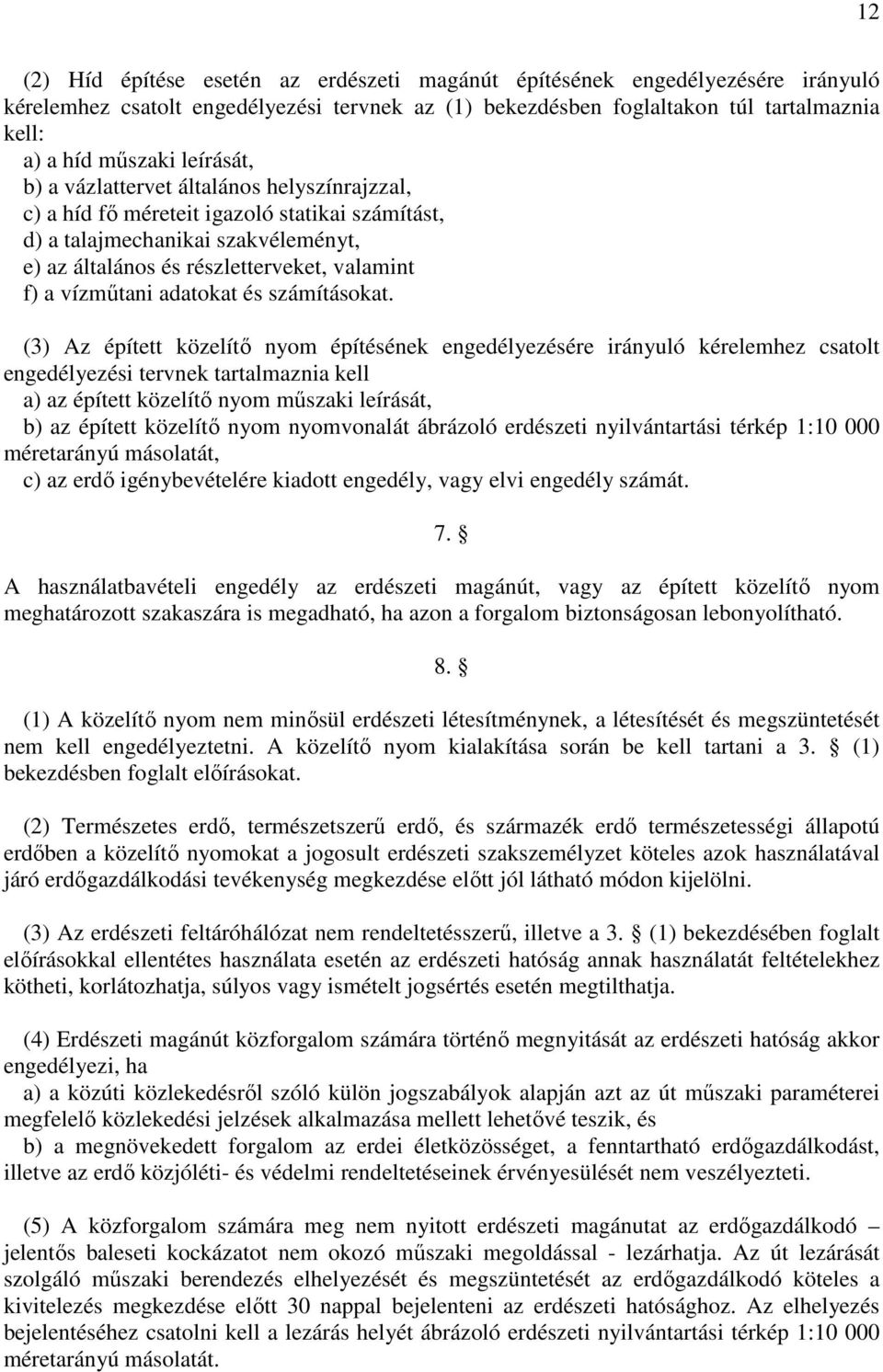 12

(2) Híd építése esetén az erdészeti magánút építésének engedélyezésére irányuló kérelemhez csatolt engedélyezési tervnek az (1) bekezdésben foglaltakon túl tartalmaznia kell:
a) a híd műszaki leírását,
b) a vázlattervet általános helyszínrajzzal,
c) a híd fő méreteit igazoló statikai számítást,
d) a talajmechanikai szakvéleményt,
e) az általános és részletterveket, valamint
f) a vízműtani adatokat és számításokat.

(3) Az épített közelítő nyom építésének engedélyezésére irányuló kérelemhez csatolt engedélyezési tervnek tartalmaznia kell
a) az épített közelítő nyom műszaki leírását,
b) az épített közelítő nyom nyomvonalát ábrázoló erdészeti nyilvántartási térkép 1:10 000 méretarányú másolatát,
c) az erdő igénybevételére kiadott engedély, vagy elvi engedély számát.

7. §

A használatbavételi engedély az erdészeti magánút, vagy az épített közelítő nyom meghatározott szakaszára is megadható, ha azon a forgalom biztonságosan lebonyolítható.

8. §

(1) A közelítő nyom nem minősül erdészeti létesítménynek, a létesítését és megszüntetését nem kell engedélyeztetni. A közelítő nyom kialakítása során be kell tartani a 3. § (1) bekezdésben foglalt előírásokat.

(2) Természetes erdő, természetszerű erdő, és származék erdő természetességi állapotú erdőben a közelítő nyomokat a jogosult erdészeti szakszemélyzet köteles azok használatával járó erdőgazdálkodási tevékenység megkezdése előtt jól látható módon kijelölni.

(3) Az erdészeti feltáróhálózat nem rendeltetésszerű, illetve a 3. § (1) bekezdésében foglalt előírásokkal ellentétes használata esetén az erdészeti hatóság annak használatát feltételekhez kötheti, korlátozhatja, súlyos vagy ismételt jogsértés esetén megtilthatja.

(4) Erdészeti magánút közforgalom számára történő megnyitását az erdészeti hatóság akkor engedélyezi, ha
a) a közúti közlekedésről szóló külön jogszabályok alapján azt az út műszaki paraméterei megfelelő közlekedési jelzések alkalmazása mellett lehetővé teszik, és
b) a megnövekedett forgalom az erdei életközösséget, a fenntartható erdőgazdálkodást, illetve az erdő közjóléti- és védelmi rendeltetéseinek érvényesülését nem veszélyezteti.

(5) A közforgalom számára meg nem nyitott erdészeti magánutat az erdőgazdálkodó – jelentős baleseti kockázatot nem okozó műszaki megoldással - lezárhatja. Az út lezárását szolgáló műszaki berendezés elhelyezését és megszüntetését az erdőgazdálkodó köteles a kivitelezés megkezdése előtt 30 nappal bejelenteni az erdészeti hatósághoz. Az elhelyezés bejelentéséhez csatolni kell a lezárás helyét ábrázoló erdészeti nyilvántartási térkép 1:10 000 méretarányú másolatát.